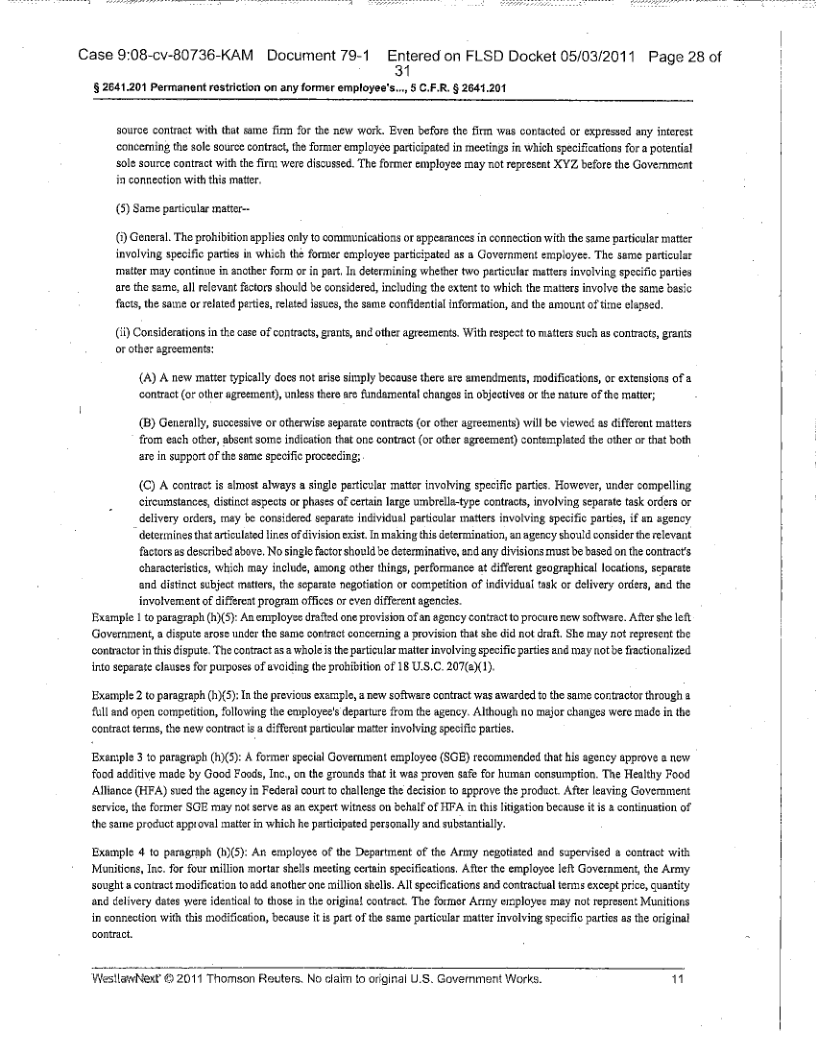 Case 9:08-cv-80736-KAM Document 79-1 Entered on FLSD Docket 05/03/2011 Page 28 of 31

§ 2641.201 Permanent restriction on any former employee's..., 5 C.F.R. § 2641.201

source contract with that same firm for the new work. Even before the firm was contacted or expressed any interest concerning the sole source contract, the former employee participated in meetings in which specifications for a potential sole source contract with the firm were discussed. The former employee may not represent XYZ before the Government in connection with this matter.

(5) Same particular matter--

(i) General. The prohibition applies only to communications or appearances in connection with the same particular matter involving specific parties in which the former employee participated as a Government employee. The same particular matter may continue in another form or in part. In determining whether two particular matters involving specific parties are the same, all relevant factors should be considered, including the extent to which the matters involve the same basic facts, the same or related parties, related issues, the same confidential information, and the amount of time elapsed.

(ii) Considerations in the case of contracts, grants, and other agreements. With respect to matters such as contracts, grants or other agreements:

(A) A new matter typically does not arise simply because there are amendments, modifications, or extensions of a contract (or other agreement), unless there are fundamental changes in objectives or the nature of the matter;

(B) Generally, successive or otherwise separate contracts (or other agreements) will be viewed as different matters from each other, absent some indication that one contract (or other agreement) contemplated the other or that both are in support of the same specific proceeding;

(C) A contract is almost always a single particular matter involving specific parties. However, under compelling circumstances, distinct aspects or phases of certain large umbrella-type contracts, involving separate task orders or delivery orders, may be considered separate individual particular matters involving specific parties, if an agency determines that articulated lines of division exist. In making this determination, an agency should consider the relevant factors as described above. No single factor should be determinative, and any divisions must be based on the contract's characteristics, which may include, among other things, performance at different geographical locations, separate and distinct subject matters, the separate negotiation or competition of individual task or delivery orders, and the involvement of different program offices or even different agencies.

Example 1 to paragraph (h)(5): An employee drafted one provision of an agency contract to procure new software. After she left Government, a dispute arose under the same contract concerning a provision that she did not draft. She may not represent the contractor in this dispute. The contract as a whole is the particular matter involving specific parties and may not be fractionalized into separate clauses for purposes of avoiding the prohibition of 18 U.S.C. 207(a)(1).

Example 2 to paragraph (h)(5): In the previous example, a new software contract was awarded to the same contractor through a full and open competition, following the employee's departure from the agency. Although no major changes were made in the contract terms, the new contract is a different particular matter involving specific parties.

Example 3 to paragraph (h)(5): A former special Government employee (SGE) recommended that his agency approve a new food additive made by Good Foods, Inc., on the grounds that it was proven safe for human consumption. The Healthy Food Alliance (HFA) sued the agency in Federal court to challenge the decision to approve the product. After leaving Government service, the former SGE may not serve as an expert witness on behalf of HFA in this litigation because it is a continuation of the same product approval matter in which he participated personally and substantially.

Example 4 to paragraph (h)(5): An employee of the Department of the Army negotiated and supervised a contract with Munitions, Inc. for four million mortar shells meeting certain specifications. After the employee left Government, the Army sought a contract modification to add another one million shells. All specifications and contractual terms except price, quantity and delivery dates were identical to those in the original contract. The former Army employee may not represent Munitions in connection with this modification, because it is part of the same particular matter involving specific parties as the original contract.

WestlawNext © 2011 Thomson Reuters. No claim to original U.S. Government Works. 11